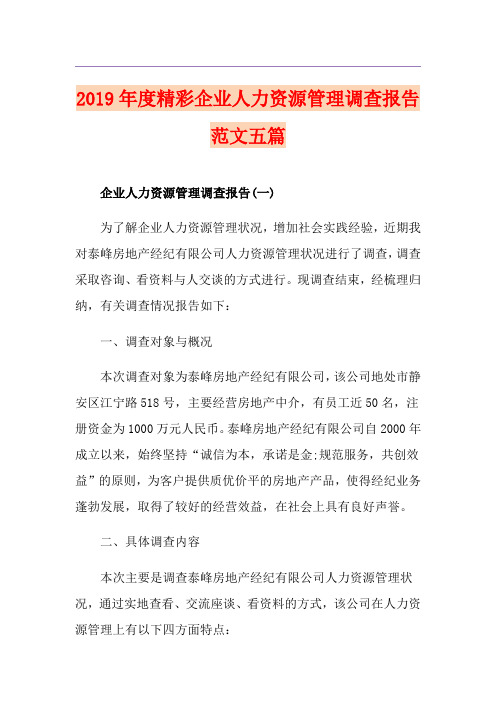 2019年度精彩企业人力资源管理调查报告范文五篇

企业人力资源管理调查报告(一)

为了解企业人力资源管理状况，增加社会实践经验，近期我对泰峰房地产经纪有限公司人力资源管理状况进行了调查，调查采取咨询、看资料与人交谈的方式进行。现调查结束，经梳理归纳，有关调查情况报告如下：

一、调查对象与概况

本次调查对象为泰峰房地产经纪有限公司，该公司地处市静安区江宁路518号，主要经营房地产中介，有员工近50名，注册资金为1000万元人民币。泰峰房地产经纪有限公司自2000年成立以来，始终坚持“诚信为本，承诺是金;规范服务，共创效益”的原则，为客户提供质优价平的房地产产品，使得经纪业务蓬勃发展，取得了较好的经营效益，在社会上具有良好声誉。

二、具体调查内容

本次主要是调查泰峰房地产经纪有限公司人力资源管理状况，通过实地查看、交流座谈、看资料的方式，该公司在人力资源管理上有以下四方面特点：